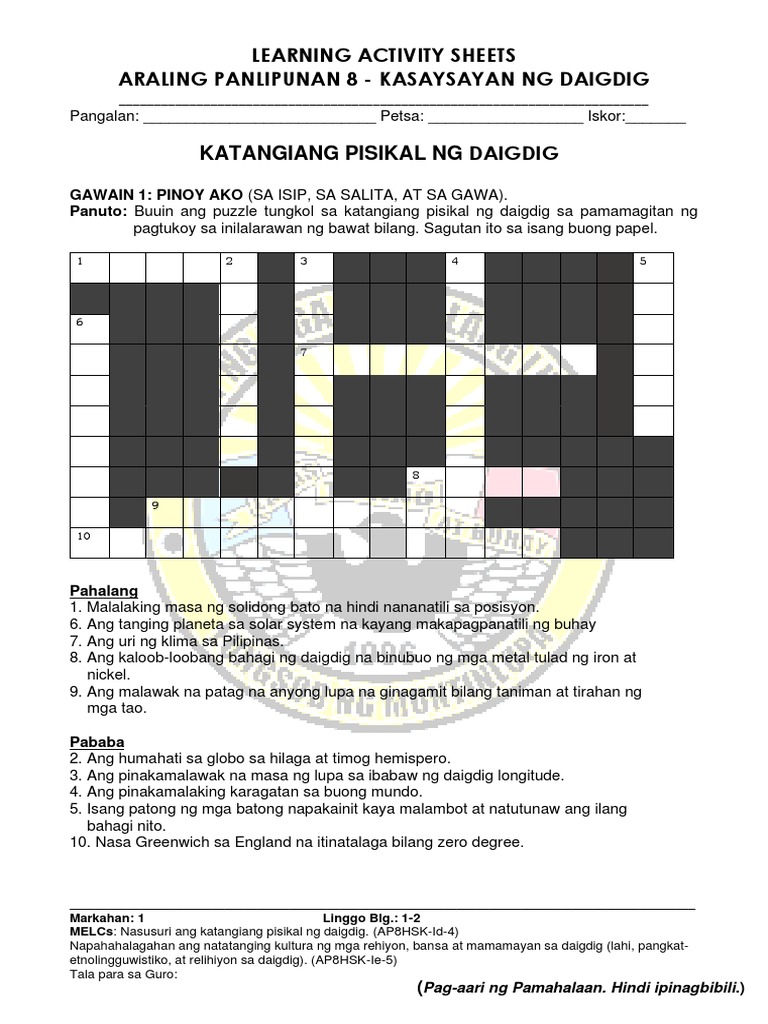 LEARNING ACTIVITY SHEETS
ARALING PANLIPUNAN 8 - KASAYSAYAN NG DAIGDIG

Pangalan: ___________________________ Petsa: __________________ Iskor:_______

KATANGIANG PISIKAL NG DAIGDIG

GAWAIN 1: PINOY AKO (SA ISIP, SA SALITA, AT SA GAWA).
Panuto: Buuin ang puzzle tungkol sa katangiang pisikal ng daigdig sa pamamagitan ng pagtukoy sa inilalarawan ng bawat bilang. Sagutan ito sa isang buong papel.

1 2 3 4 5
6
7
8
9
10

Pahalang
1. Malalaking masa ng solidong bato na hindi nananatili sa posisyon.
6. Ang tanging planeta sa solar system na kayang makapagpanatili ng buhay
7. Ang uri ng klima sa Pilipinas.
8. Ang kaloob-loobang bahagi ng daigdig na binubuo ng mga metal tulad ng iron at nickel.
9. Ang malawak na patag na anyong lupa na ginagamit bilang taniman at tirahan ng mga tao.

Pababa
2. Ang humahati sa globo sa hilaga at timog hemispero.
3. Ang pinakamalawak na masa ng lupa sa ibabaw ng daigdig longitude.
4. Ang pinakamalaking karagatan sa buong mundo.
5. Isang patong ng mga batong napakainit kaya malambot at natutunaw ang ilang bahagi nito.
10. Nasa Greenwich sa England na itinatalaga bilang zero degree.

Markahan: 1 Linggo Blg.: 1-2
MELCs: Nasusuri ang katangiang pisikal ng daigdig. (AP8HSK-Id-4)
Napahahalagahan ang natatanging kultura ng mga rehiyon, bansa at mamamayan sa daigdig (lahi, pangkat-etnolingguwistiko, at relihiyon sa daigdig). (AP8HSK-Ie-5)
Tala para sa Guro:

(Pag-aari ng Pamahalaan. Hindi ipinagbibili.)